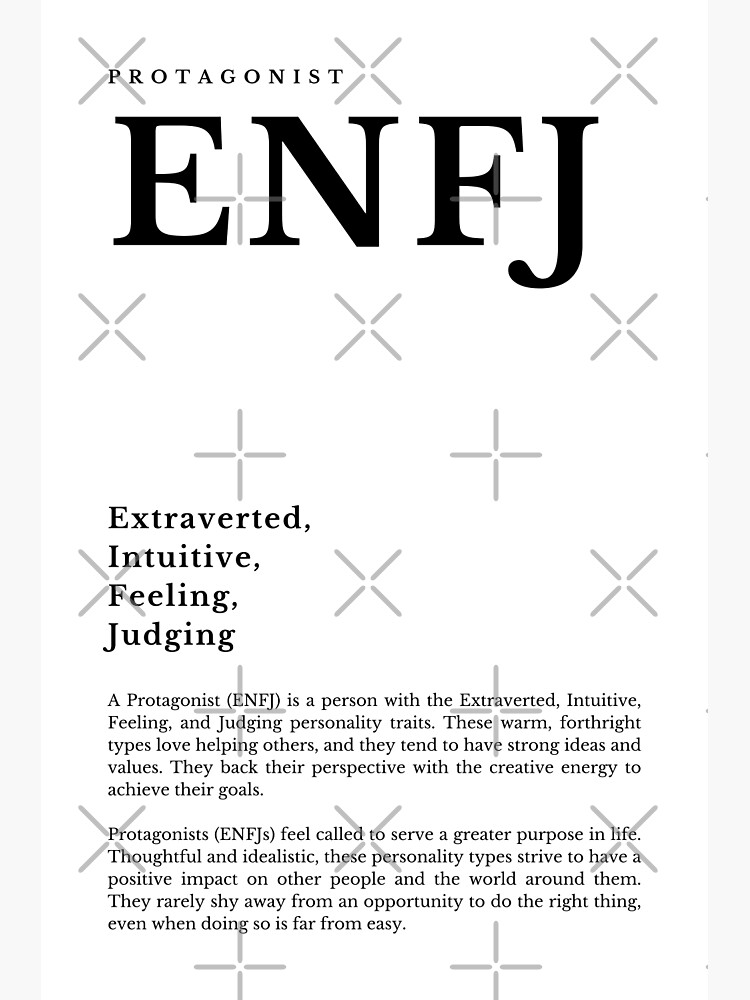 PROTAGONIST

ENFJ

Extraverted, Intuitive, Feeling, Judging

A Protagonist (ENFJ) is a person with the Extraverted, Intuitive, Feeling, and Judging personality traits. These warm, forthright types love helping others, and they tend to have strong ideas and values. They back their perspective with the creative energy to achieve their goals.

Protagonists (ENFJs) feel called to serve a greater purpose in life. Thoughtful and idealistic, these personality types strive to have a positive impact on other people and the world around them. They rarely shy away from an opportunity to do the right thing, even when doing so is far from easy.